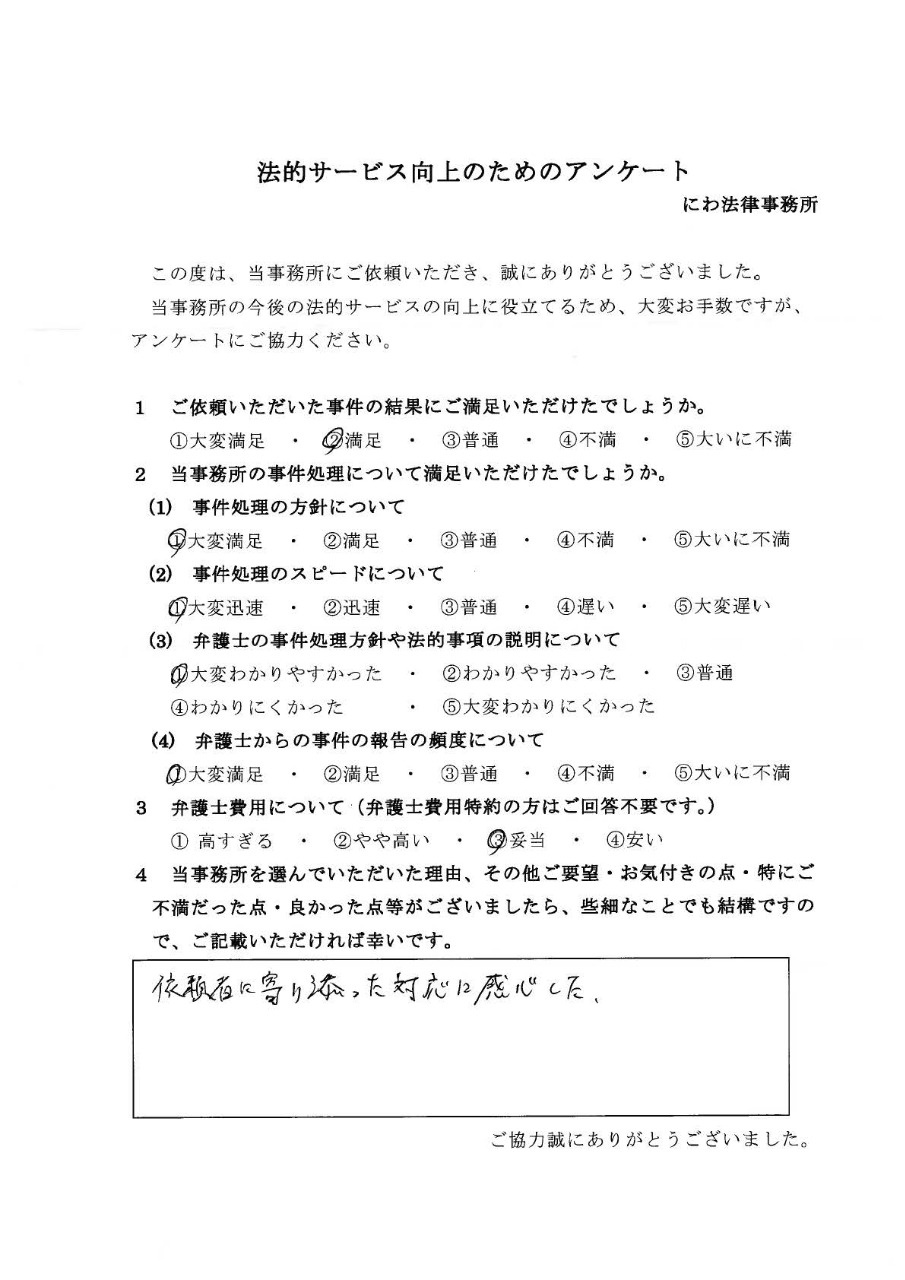 法的サービス向上のためのアンケート

にわ法律事務所

この度は、当事務所にご依頼いただき、誠にありがとうございました。

当事務所の今後の法的サービスの向上に役立てるため、大変お手数ですが、アンケートにご協力ください。

1 ご依頼いただいた事件の結果にご満足いただけたでしょうか。

①大変満足 ・ ②満足 ・ ③普通 ・ ④不満 ・ ⑤大いに不満

2 当事務所の事件処理について満足いただけたでしょうか。

(1) 事件処理の方針について

①大変満足 ・ ②満足 ・ ③普通 ・ ④不満 ・ ⑤大いに不満

(2) 事件処理のスピードについて

①大変迅速 ・ ②迅速 ・ ③普通 ・ ④遅い ・ ⑤大変遅い

(3) 弁護士の事件処理方針や法的事項の説明について

①大変わかりやすかった ・ ②わかりやすかった ・ ③普通

④わかりにくかった ・ ⑤大変わかりにくかった

(4) 弁護士からの事件の報告の頻度について

①大変満足 ・ ②満足 ・ ③普通 ・ ④不満 ・ ⑤大いに不満

3 弁護士費用について(弁護士費用特約の方はご回答不要です。)

① 高すぎる ・ ②やや高い ・ ③妥当 ・ ④安い

4 当事務所を選んでいただいた理由、その他ご要望・お気付きの点・特にご不満だった点・良かった点等がございましたら、些細なことでも結構ですので、ご記載いただければ幸いです。

依頼者に寄り添った対応に感心した。

ご協力誠にありがとうございました。